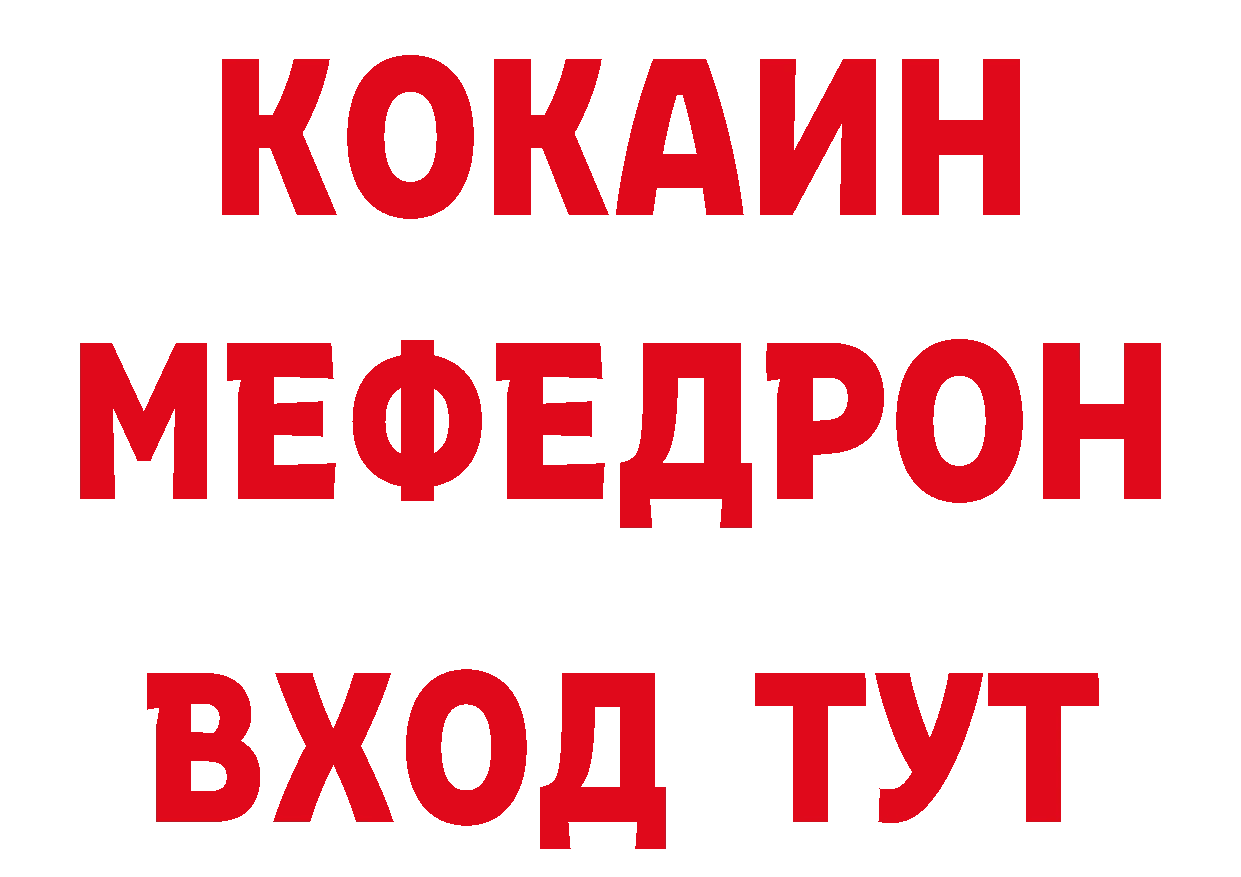 КОКАИН
МЕФЕДРОН
ВХОД ТУТ